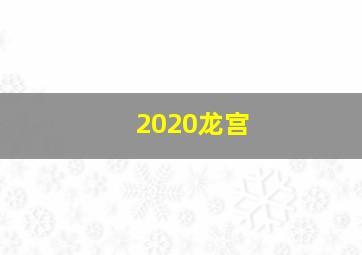 2020龙宫